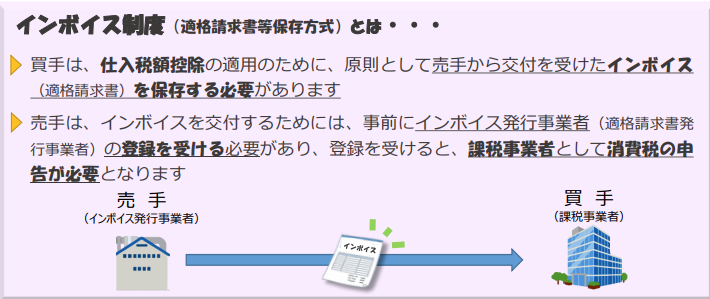 インボイス制度（適格請求書等保存方式）とは・・・

買手は、仕入税額控除の適用のために、原則として売手から交付を受けたインボイス（適格請求書）を保存する必要があります

売手は、インボイスを交付するためには、事前にインボイス発行事業者（適格請求書発行事業者）の登録を受ける必要があり、登録を受けると、課税事業者として消費税の申告が必要となります

売 手
（インボイス発行事業者）

インボイス

買 手
（課税事業者）